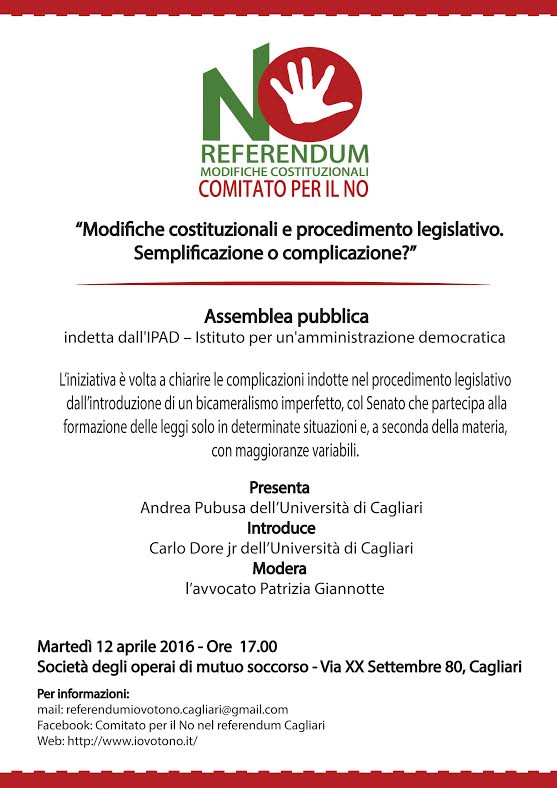 NO
REFERENDUM
MODIFICHE COSTITUZIONALI
COMITATO PER IL NO

“Modifiche costituzionali e procedimento legislativo. Semplificazione o complicazione?”

Assemblea pubblica
indetta dall'IPAD – Istituto per un'amministrazione democratica

L'iniziativa è volta a chiarire le complicazioni indotte nel procedimento legislativo dall'introduzione di un bicameralismo imperfetto, col Senato che partecipa alla formazione delle leggi solo in determinate situazioni e, a seconda della materia, con maggioranze variabili.

Presenta
Andrea Pubusa dell'Università di Cagliari
Introduce
Carlo Dore jr dell'Università di Cagliari
Modera
l'avvocato Patrizia Giannotte

Martedì 12 aprile 2016 - Ore 17.00
Società degli operai di mutuo soccorso - Via XX Settembre 80, Cagliari

Per informazioni:
mail: referendumiovotono.cagliari@gmail.com
Facebook: Comitato per il No nel referendum Cagliari
Web: http://www.iovotono.it/